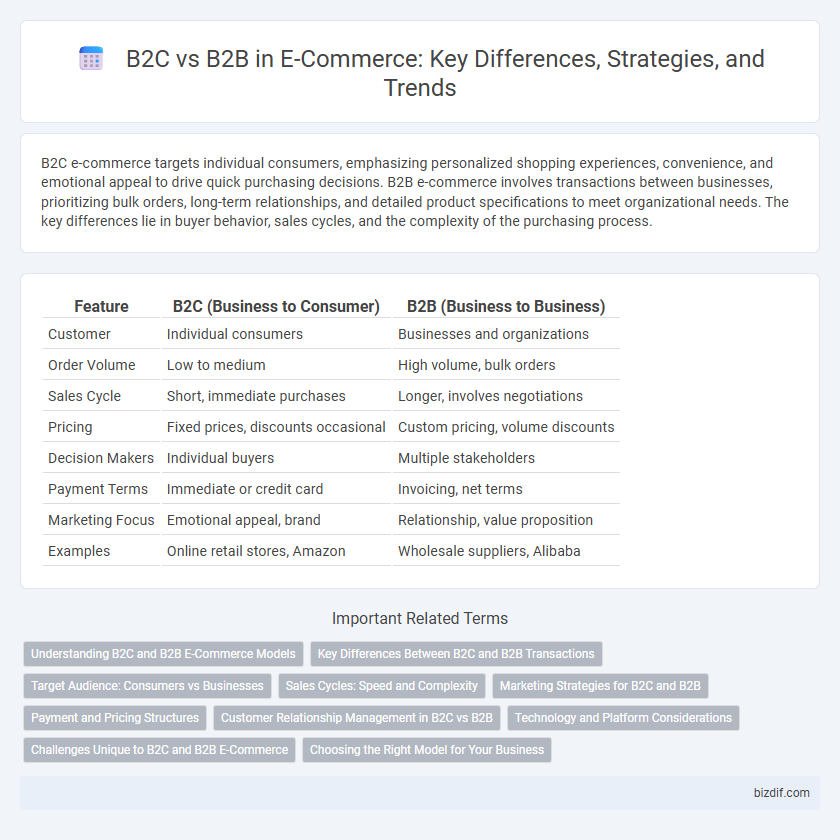 B2C vs B2B in E-Commerce: Key Differences, Strategies, and Trends

B2C e-commerce targets individual consumers, emphasizing personalized shopping experiences, convenience, and emotional appeal to drive quick purchasing decisions. B2B e-commerce involves transactions between businesses, prioritizing bulk orders, long-term relationships, and detailed product specifications to meet organizational needs. The key differences lie in buyer behavior, sales cycles, and the complexity of the purchasing process.

| Feature | B2C (Business to Consumer) | B2B (Business to Business) |
|---|---|---|
| Customer | Individual consumers | Businesses and organizations |
| Order Volume | Low to medium | High volume, bulk orders |
| Sales Cycle | Short, immediate purchases | Longer, involves negotiations |
| Pricing | Fixed prices, discounts occasional | Custom pricing, volume discounts |
| Decision Makers | Individual buyers | Multiple stakeholders |
| Payment Terms | Immediate or credit card | Invoicing, net terms |
| Marketing Focus | Emotional appeal, brand | Relationship, value proposition |
| Examples | Online retail stores, Amazon | Wholesale suppliers, Alibaba |

Important Related Terms

Understanding B2C and B2B E-Commerce Models
Key Differences Between B2C and B2B Transactions
Target Audience: Consumers vs Businesses
Sales Cycles: Speed and Complexity
Marketing Strategies for B2C and B2B
Payment and Pricing Structures
Customer Relationship Management in B2C vs B2B
Technology and Platform Considerations
Challenges Unique to B2C and B2B E-Commerce
Choosing the Right Model for Your Business

bizdif.com